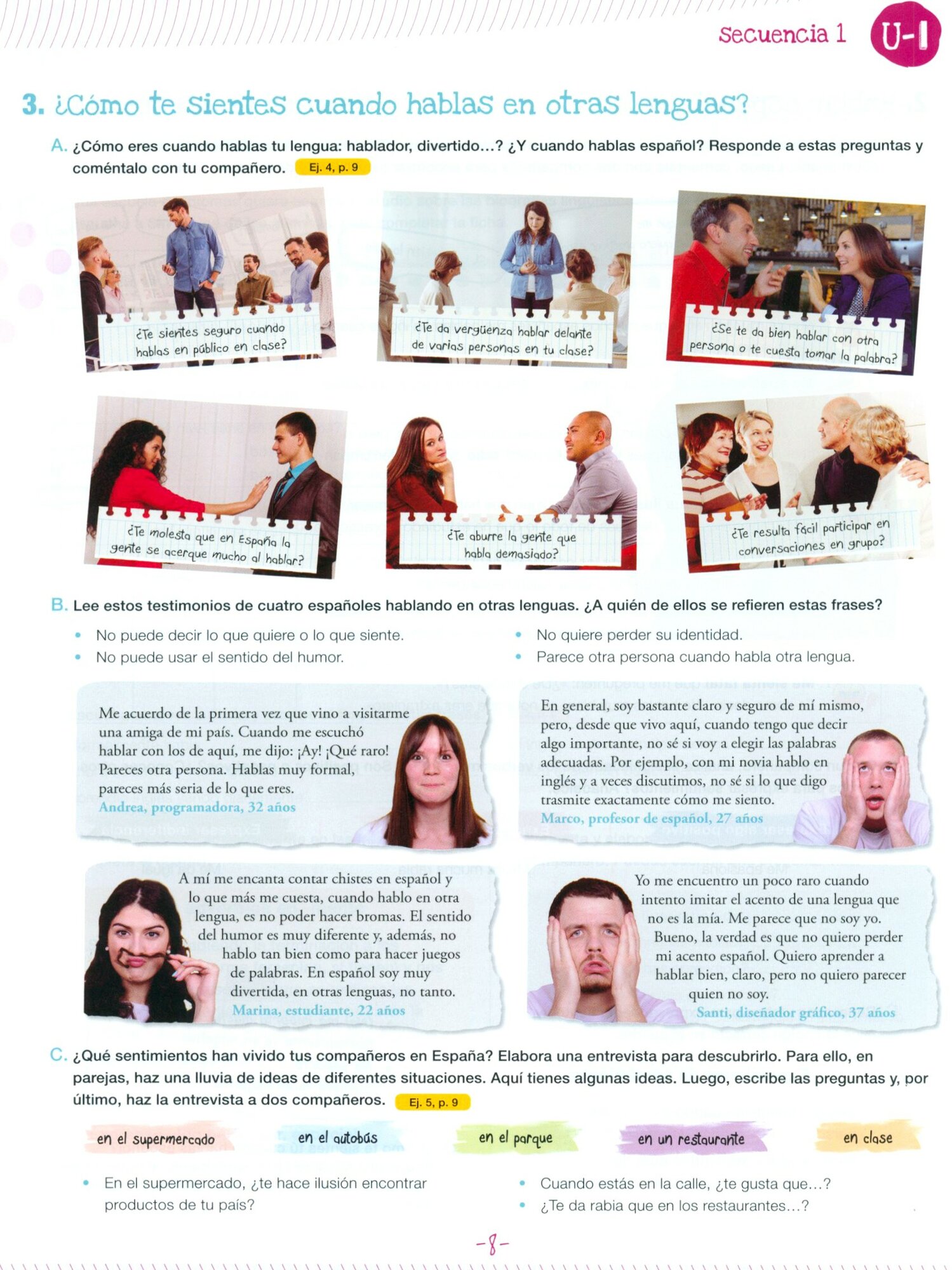 Secuencia 1 U-1

3. ¿Cómo te sientes cuando hablas en otras lenguas?

A. ¿Cómo eres cuando hablas tu lengua: hablador, divertido...? ¿Y cuando hablas español? Responde a estas preguntas y coméntalo con tu compañero. Ej. 4, p. 9

¿Te sientes seguro cuando hablas en público en clase?

¿Te da vergüenza hablar delante de varias personas en tu clase?

¿Se te da bien hablar con otra persona o te cuesta tomar la palabra?

¿Te molesta que en España la gente se acerque mucho al hablar?

¿Te aburre la gente que habla demasiado?

¿Te resulta fácil participar en conversaciones en grupo?

B. Lee estos testimonios de cuatro españoles hablando en otras lenguas. ¿A quién de ellos se refieren estas frases?

• No puede decir lo que quiere o lo que siente.
• No puede usar el sentido del humor.

• No quiere perder su identidad.
• Parece otra persona cuando habla otra lengua.

Me acuerdo de la primera vez que vino a visitarme una amiga de mi país. Cuando me escuchó hablar con los de aquí, me dijo: ¡Ay! ¡Qué raro! Pareces otra persona. Hablas muy formal, pareces más seria de lo que eres.
Andrea, programadora, 32 años

En general, soy bastante claro y seguro de mí mismo, pero, desde que vivo aquí, cuando tengo que decir algo importante, no sé si voy a elegir las palabras adecuadas. Por ejemplo, con mi novia hablo en inglés y a veces discutimos, no sé si lo que digo trasmite exactamente cómo me siento.
Marco, profesor de español, 27 años

A mí me encanta contar chistes en español y lo que más me cuesta, cuando hablo en otra lengua, es no poder hacer bromas. El sentido del humor es muy diferente y, además, no hablo tan bien como para hacer juegos de palabras. En español soy muy divertida, en otras lenguas, no tanto.
Marina, estudiante, 22 años

Yo me encuentro un poco raro cuando intento imitar el acento de una lengua que no es la mía. Me parece que no soy yo. Bueno, la verdad es que no quiero perder mi acento español. Quiero aprender a hablar bien, claro, pero no quiero parecer quien no soy.
Santi, diseñador gráfico, 37 años

C. ¿Qué sentimientos han vivido tus compañeros en España? Elabora una entrevista para descubrirlo. Para ello, en parejas, haz una lluvia de ideas de diferentes situaciones. Aquí tienes algunas ideas. Luego, escribe las preguntas y, por último, haz la entrevista a dos compañeros. Ej. 5, p. 9

en el supermercado   en el autobús   en el parque   en un restaurante   en clase

• En el supermercado, ¿te hace ilusión encontrar productos de tu país?

• Cuando estás en la calle, ¿te gusta que...?
• ¿Te da rabia que en los restaurantes...?

-8-